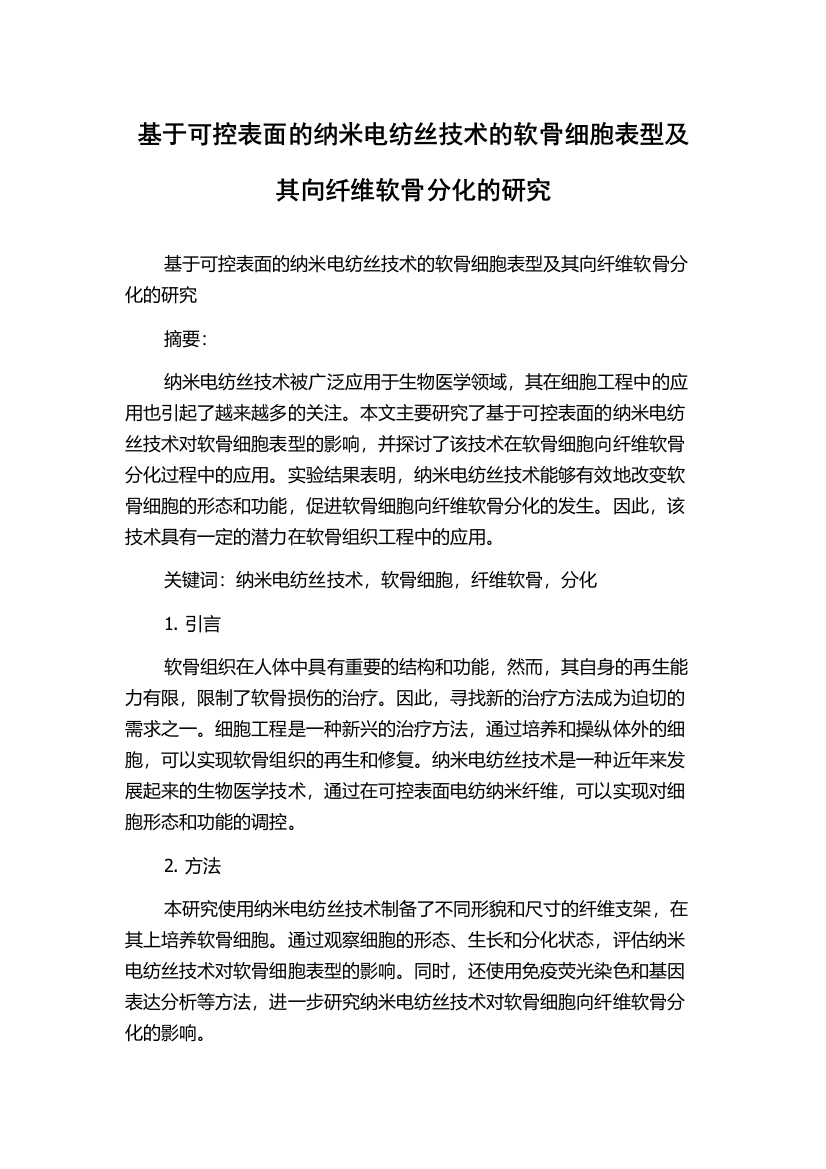 基于可控表面的纳米电纺丝技术的软骨细胞表型及其向纤维软骨分化的研究

基于可控表面的纳米电纺丝技术的软骨细胞表型及其向纤维软骨分化的研究

摘要：

纳米电纺丝技术被广泛应用于生物医学领域，其在细胞工程中的应用也引起了越来越多的关注。本文主要研究了基于可控表面的纳米电纺丝技术对软骨细胞表型的影响，并探讨了该技术在软骨细胞向纤维软骨分化过程中的应用。实验结果表明，纳米电纺丝技术能够有效地改变软骨细胞的形态和功能，促进软骨细胞向纤维软骨分化的发生。因此，该技术具有一定的潜力在软骨组织工程中的应用。

关键词：纳米电纺丝技术，软骨细胞，纤维软骨，分化

1. 引言

软骨组织在人体中具有重要的结构和功能，然而，其自身的再生能力有限，限制了软骨损伤的治疗。因此，寻找新的治疗方法成为迫切的需求之一。细胞工程是一种新兴的治疗方法，通过培养和操纵体外的细胞，可以实现软骨组织的再生和修复。纳米电纺丝技术是一种近年来发展起来的生物医学技术，通过在可控表面电纺纳米纤维，可以实现对细胞形态和功能的调控。

2. 方法

本研究使用纳米电纺丝技术制备了不同形貌和尺寸的纤维支架，在其上培养软骨细胞。通过观察细胞的形态、生长和分化状态，评估纳米电纺丝技术对软骨细胞表型的影响。同时，还使用免疫荧光染色和基因表达分析等方法，进一步研究纳米电纺丝技术对软骨细胞向纤维软骨分化的影响。